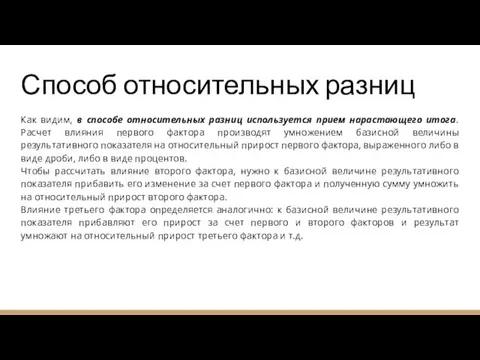 Способ относительных разниц

Как видим, в способе относительных разниц используется прием нарастающего итога. Расчет влияния первого фактора производят умножением базисной величины результативного показателя на относительный прирост первого фактора, выраженного либо в виде дроби, либо в виде процентов.
Чтобы рассчитать влияние второго фактора, нужно к базисной величине результативного показателя прибавить его изменение за счет первого фактора и полученную сумму умножить на относительный прирост второго фактора.
Влияние третьего фактора определяется аналогично: к базисной величине результативного показателя прибавляют его прирост за счет первого и второго факторов и результат умножают на относительный прирост третьего фактора и т.д.